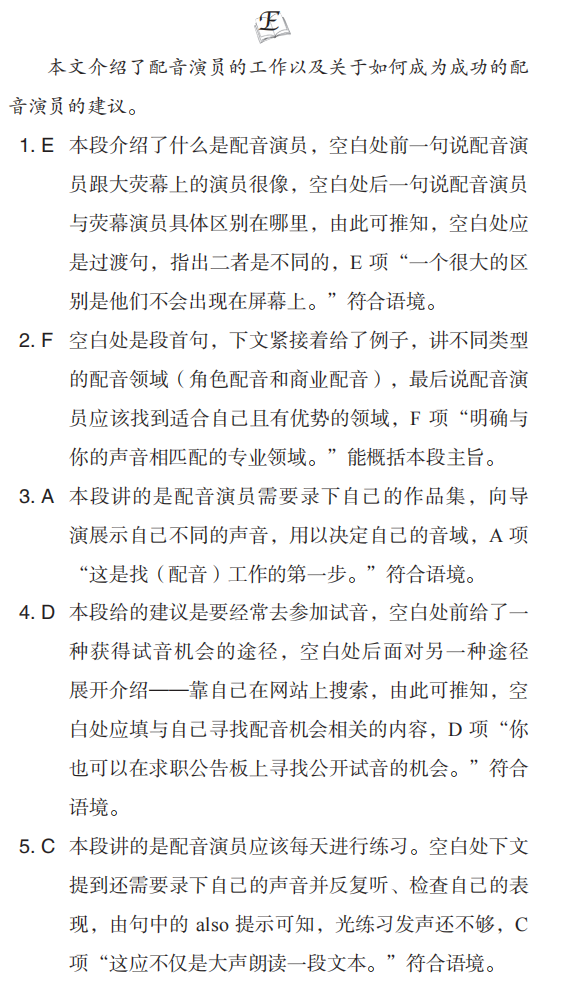 E

本文介绍了配音演员的工作以及关于如何成为成功的配音演员的建议。

1. E 本段介绍了什么是配音演员，空白处前一句说配音演员跟大荧幕上的演员很像，空白处后一句说配音演员与荧幕演员具体区别在哪里，由此可推知，空白处应是过渡句，指出二者是不同的，E 项“一个很大的区别是他们不会出现在屏幕上。”符合语境。

2. F 空白处是段首句，下文紧接着给了例子，讲不同类型的配音领域（角色配音和商业配音），最后说配音演员应该找到适合自己且有优势的领域，F 项“明确与你的声音相匹配的专业领域。”能概括本段主旨。

3. A 本段讲的是配音演员需要录下自己的作品集，向导演展示自己不同的声音，用以决定自己的音域，A 项“这是找（配音）工作的第一步。”符合语境。

4. D 本段给的建议是要经常去参加试音，空白处前给了一种获得试音机会的途径，空白处后面对另一种途径展开介绍——靠自己在网站上搜索，由此可推知，空白处应填与自己寻找配音机会相关的内容，D 项“你也可以在求职公告板上寻找公开试音的机会。”符合语境。

5. C 本段讲的是配音演员应该每天进行练习。空白处下文提到还需要录下自己的声音并反复听、检查自己的表现，由句中的 also 提示可知，光练习发声还不够，C 项“这应不仅是大声朗读一段文本。”符合语境。